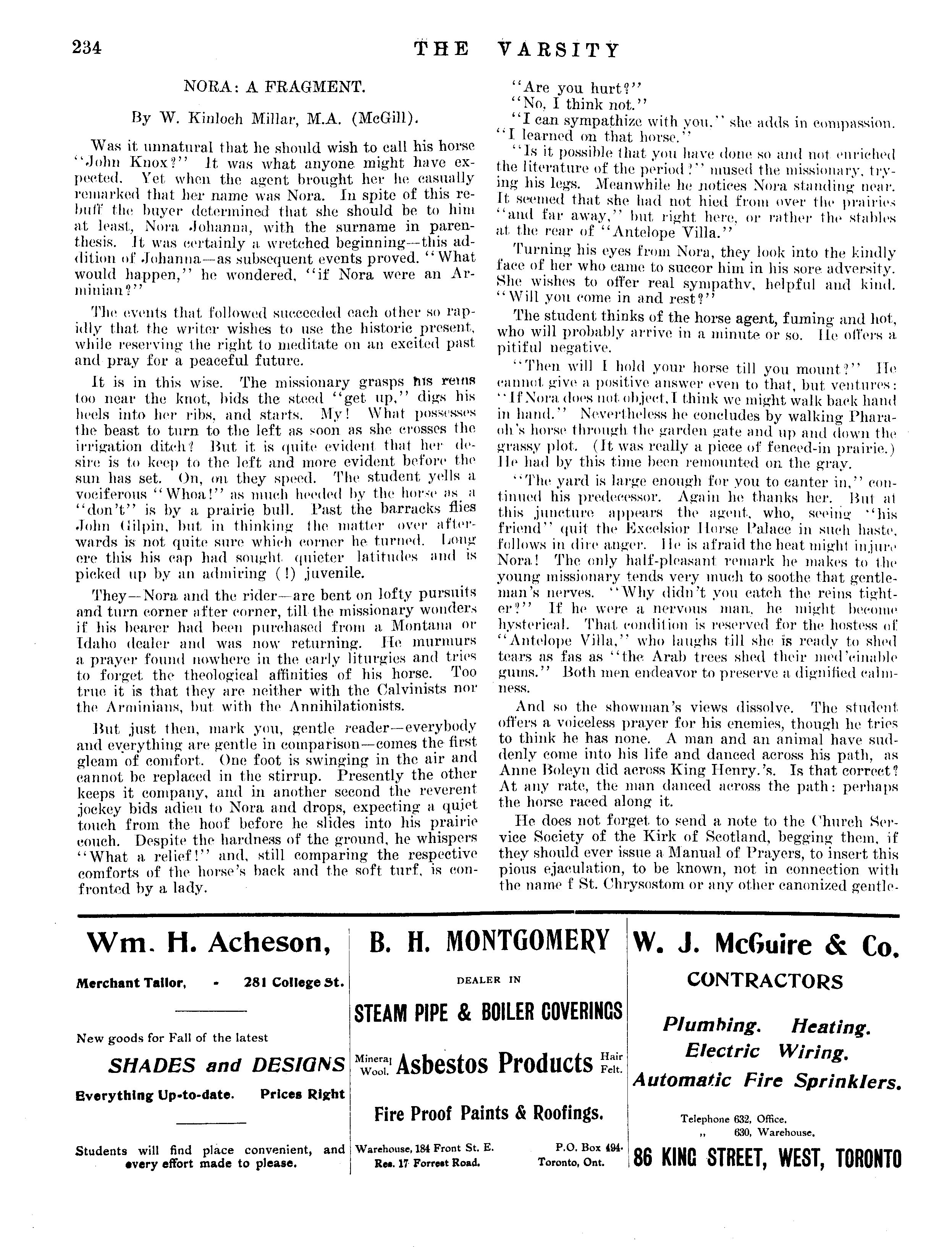 234 THE VARSITY

NORA: A FRAGMENT.

By W. Kinloch Millar, M.A. (McGill).

Was it unnatural that he should wish to call his horse "John Knox?" It was what anyone might have expected. Yet when the agent brought her he casually remarked that her name was Nora. In spite of this rebuff the buyer determined that she should be to him at least, Nora Johanna, with the surname in parenthesis. It was certainly a wretched beginning—this addition of Johanna—as subsequent events proved. "What would happen," he wondered, "if Nora were an Arminian?"

The events that followed succeeded each other so rapidly that the writer wishes to use the historic present, while reserving the right to meditate on an excited past and pray for a peaceful future.

It is in this wise. The missionary grasps his reins too near the knot, bids the steed "get up," digs his heels into her ribs, and starts. My! What possesses the beast to turn to the left as soon as she crosses the irrigation ditch? But it is quite evident that her desire is to keep to the left and more evident before the sun has set. On, on they speed. The student yells a vociferous "Whoa!" as much heeded by the horse as a "don't" is by a prairie bull. Past the barracks flies John Gilpin, but in thinking the matter over afterwards is not quite sure which corner he turned. Long ere this his cap had sought quieter latitudes and is picked up by an admiring (!) juvenile.

They—Nora and the rider—are bent on lofty pursuits and turn corner after corner, till the missionary wonders if his bearer had been purchased from a Montana or Idaho dealer and was now returning. He murmurs a prayer found nowhere in the early liturgies and tries to forget the theological affinities of his horse. Too true it is that they are neither with the Calvinists nor the Arminians, but with the Annihilationists.

But just then, mark you, gentle reader—everybody and everything are gentle in comparison—comes the first gleam of comfort. One foot is swinging in the air and cannot be replaced in the stirrup. Presently the other keeps it company, and in another second the reverent jockey bids adieu to Nora and drops, expecting a quiet touch from the hoof before he slides into his prairie couch. Despite the hardness of the ground, he whispers "What a relief!" and, still comparing the respective comforts of the horse's back and the soft turf, is confronted by a lady.

"Are you hurt?"
"No, I think not."
"I can sympathize with you," she adds in compassion. "I learned on that horse."
"Is it possible that you have done so and not enriched the literature of the period?" mused the missionary, trying his legs. Meanwhile he notices Nora standing near. It seemed that she had not hied from over the prairies "and far away," but right here, or rather the stables at the rear of "Antelope Villa."

Turning his eyes from Nora, they look into the kindly face of her who came to succor him in his sore adversity. She wishes to offer real sympathy, helpful and kind. "Will you come in and rest?"

The student thinks of the horse agent, fuming and hot, who will probably arrive in a minute or so. He offers a pitiful negative.

"Then will I hold your horse till you mount?" He cannot give a positive answer even to that, but ventures: "If Nora does not object, I think we might walk back hand in hand." Nevertheless he concludes by walking Pharaoh's horse through the garden gate and up and down the grassy plot. (It was really a piece of fenced-in prairie.) He had by this time been remounted on the gray.

"The yard is large enough for you to canter in," continued his predecessor. Again he thanks her. But at this juncture appears the agent, who, seeing "his friend" quit the Excelsior Horse Palace in such haste, follows in dire anger. He is afraid the heat might injure Nora! The only half-pleasant remark he makes to the young missionary tends very much to soothe that gentleman's nerves. "Why didn't you catch the reins tighter?" If he were a nervous man, he might become hysterical. That condition is reserved for the hostess of "Antelope Villa," who laughs till she is ready to shed tears as fas as "the Arab trees shed their med'cinable gums." Both men endeavor to preserve a dignified calmness.

And so the showman's views dissolve. The student offers a voiceless prayer for his enemies, though he tries to think he has none. A man and an animal have suddenly come into his life and danced across his path, as Anne Boleyn did across King Henry.'s. Is that correct? At any rate, the man danced across the path: perhaps the horse raced along it.

He does not forget to send a note to the Church Service Society of the Kirk of Scotland, begging them, if they should ever issue a Manual of Prayers, to insert this pious ejaculation, to be known, not in connection with the name f St. Chrysostom or any other canonized gentle-

Wm. H. Acheson,

Merchant Tailor, - 281 College St.

New goods for Fall of the latest

SHADES and DESIGNS

Everything Up-to-date. Prices Right

Students will find place convenient, and every effort made to please.

B. H. MONTGOMERY

DEALER IN

STEAM PIPE & BOILER COVERINGS

Mineral Wool. Asbestos Products Hair Felt.

Fire Proof Paints & Roofings.

Warehouse, 184 Front St. E. Res. 17 Forrest Road.
P.O. Box 494. Toronto, Ont.

W. J. McGuire & Co.

CONTRACTORS

Plumbing. Heating.
Electric Wiring.
Automatic Fire Sprinklers.

Telephone 632, Office.
„ 630, Warehouse.

86 KING STREET, WEST, TORONTO